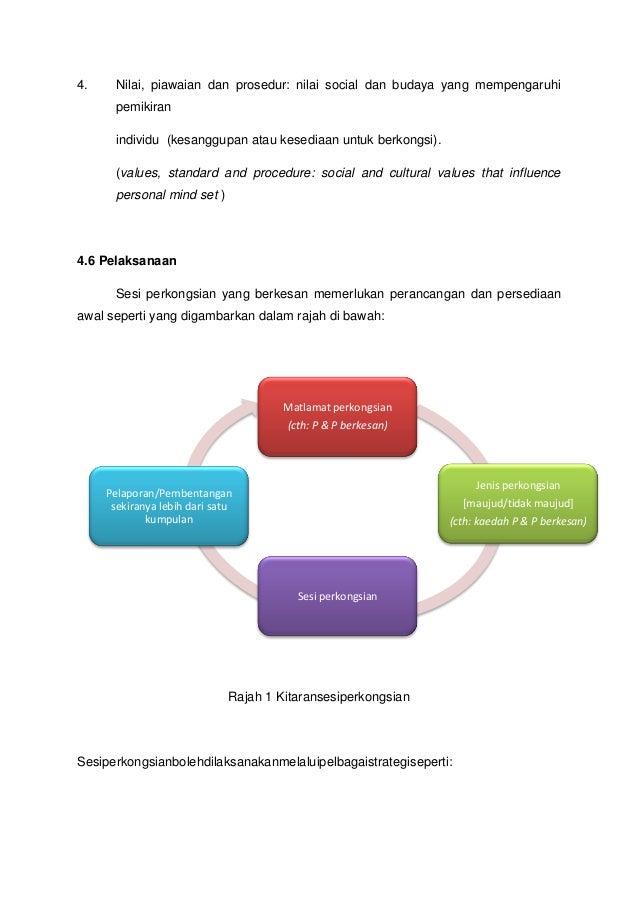 4. Nilai, piawaian dan prosedur: nilai social dan budaya yang mempengaruhi pemikiran

individu (kesanggupan atau kesediaan untuk berkongsi).

(values, standard and procedure: social and cultural values that influence personal mind set )

4.6 Pelaksanaan

Sesi perkongsian yang berkesan memerlukan perancangan dan persediaan awal seperti yang digambarkan dalam rajah di bawah:

Matlamat perkongsian
(cth: P & P berkesan)

Jenis perkongsian
[maujud/tidak maujud]
(cth: kaedah P & P berkesan)

Sesi perkongsian

Pelaporan/Pembentangan sekiranya lebih dari satu kumpulan

Rajah 1 Kitaransesiperkongsian

Sesiperkongsianbolehdilaksanakanmelaluipelbagaistrategiseperti: